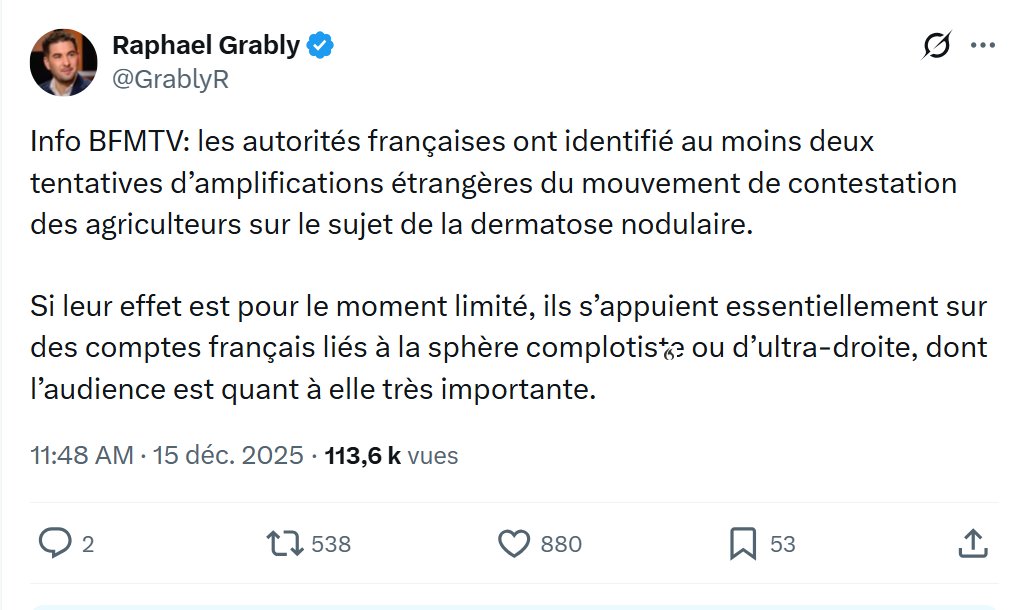 Raphael Grably
@GrablyR

Info BFMTV: les autorités françaises ont identifié au moins deux tentatives d'amplifications étrangères du mouvement de contestation des agriculteurs sur le sujet de la dermatose nodulaire.

Si leur effet est pour le moment limité, ils s'appuient essentiellement sur des comptes français liés à la sphère complotiste ou d'ultra-droite, dont l'audience est quant à elle très importante.

11:48 AM · 15 déc. 2025 · 113,6 k vues

2 538 880 53